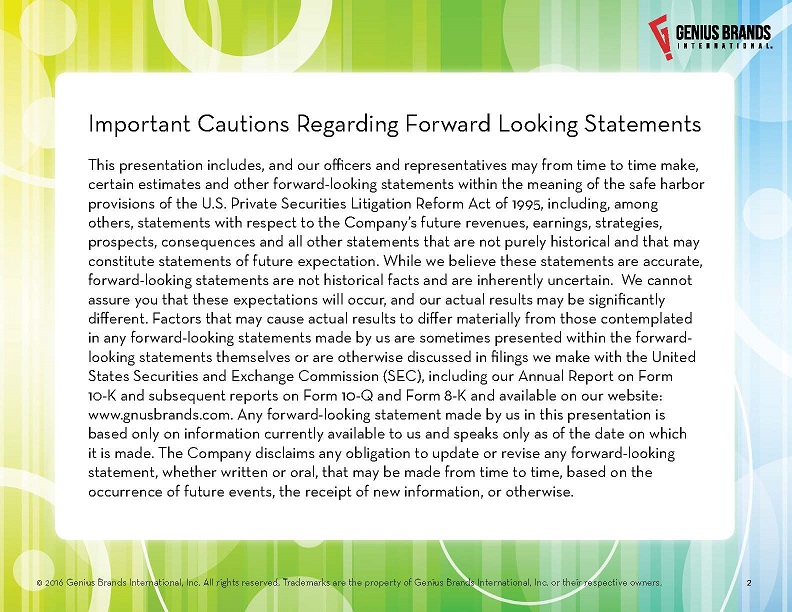 GENIUS BRANDS
INTERNATIONAL

Important Cautions Regarding Forward Looking Statements

This presentation includes, and our officers and representatives may from time to time make, certain estimates and other forward-looking statements within the meaning of the safe harbor provisions of the U.S. Private Securities Litigation Reform Act of 1995, including, among others, statements with respect to the Company's future revenues, earnings, strategies, prospects, consequences and all other statements that are not purely historical and that may constitute statements of future expectation. While we believe these statements are accurate, forward-looking statements are not historical facts and are inherently uncertain. We cannot assure you that these expectations will occur, and our actual results may be significantly different. Factors that may cause actual results to differ materially from those contemplated in any forward-looking statements made by us are sometimes presented within the forward-looking statements themselves or are otherwise discussed in filings we make with the United States Securities and Exchange Commission (SEC), including our Annual Report on Form 10-K and subsequent reports on Form 10-Q and Form 8-K and available on our website: www.gnusbrands.com. Any forward-looking statement made by us in this presentation is based only on information currently available to us and speaks only as of the date on which it is made. The Company disclaims any obligation to update or revise any forward-looking statement, whether written or oral, that may be made from time to time, based on the occurrence of future events, the receipt of new information, or otherwise.

© 2016 Genius Brands International, Inc. All rights reserved. Trademarks are the property of Genius Brands International, Inc. or their respective owners.

2